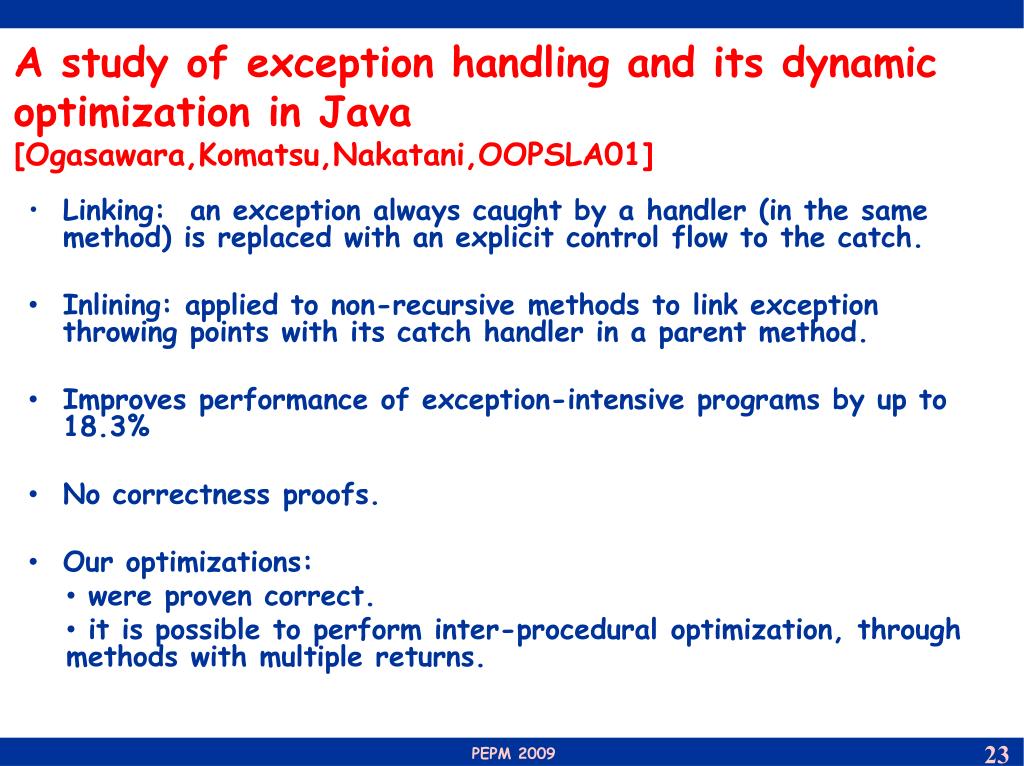 A study of exception handling and its dynamic optimization in Java
[Ogasawara,Komatsu,Nakatani,OOPSLA01]

• Linking: an exception always caught by a handler (in the same method) is replaced with an explicit control flow to the catch.

• Inlining: applied to non-recursive methods to link exception throwing points with its catch handler in a parent method.

• Improves performance of exception-intensive programs by up to 18.3%

• No correctness proofs.

• Our optimizations:
• were proven correct.
• it is possible to perform inter-procedural optimization, through methods with multiple returns.

PEPM 2009

23